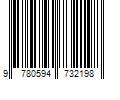 9 780594 732198